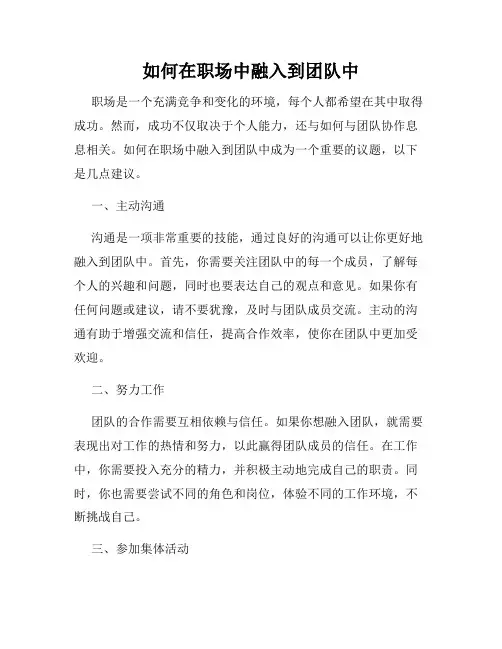 如何在职场中融入到团队中

职场是一个充满竞争和变化的环境，每个人都希望在其中取得成功。然而，成功不仅取决于个人能力，还与如何与团队协作息息相关。如何在职场中融入到团队中成为一个重要的议题，以下是几点建议。

一、主动沟通

沟通是一项非常重要的技能，通过良好的沟通可以让你更好地融入到团队中。首先，你需要关注团队中的每一个成员，了解每个人的兴趣和问题，同时也要表达自己的观点和意见。如果你有任何问题或建议，请不要犹豫，及时与团队成员交流。主动的沟通有助于增强交流和信任，提高合作效率，使你在团队中更加受欢迎。

二、努力工作

团队的合作需要互相依赖与信任。如果你想融入团队，就需要表现出对工作的热情和努力，以此赢得团队成员的信任。在工作中，你需要投入充分的精力，并积极主动地完成自己的职责。同时，你也需要尝试不同的角色和岗位，体验不同的工作环境，不断挑战自己。

三、参加集体活动